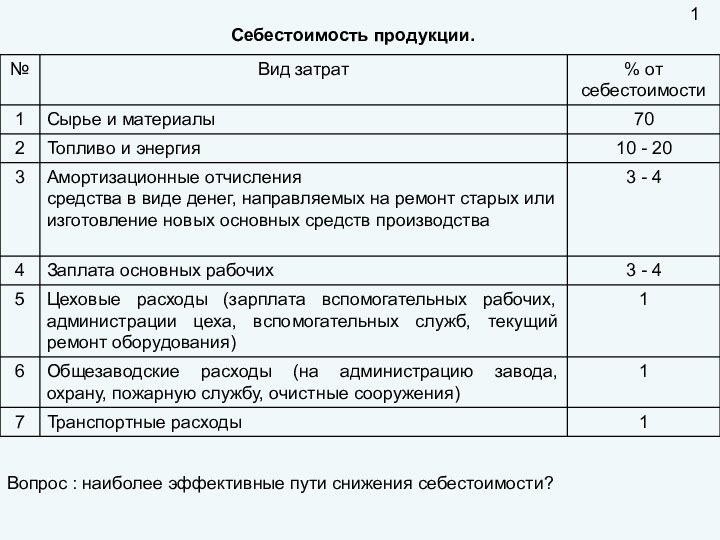 1

Себестоимость продукции.

| № | Вид затрат | % от себестоимости |
|---|---|---|
| 1 | Сырье и материалы | 70 |
| 2 | Топливо и энергия | 10 - 20 |
| 3 | Амортизационные отчисления средства в виде денег, направляемых на ремонт старых или изготовление новых основных средств производства | 3 - 4 |
| 4 | Заплата основных рабочих | 3 - 4 |
| 5 | Цеховые расходы (зарплата вспомогательных рабочих, администрации цеха, вспомогательных служб, текущий ремонт оборудования) | 1 |
| 6 | Общезаводские расходы (на администрацию завода, охрану, пожарную службу, очистные сооружения) | 1 |
| 7 | Транспортные расходы | 1 |

Вопрос : наиболее эффективные пути снижения себестоимости?